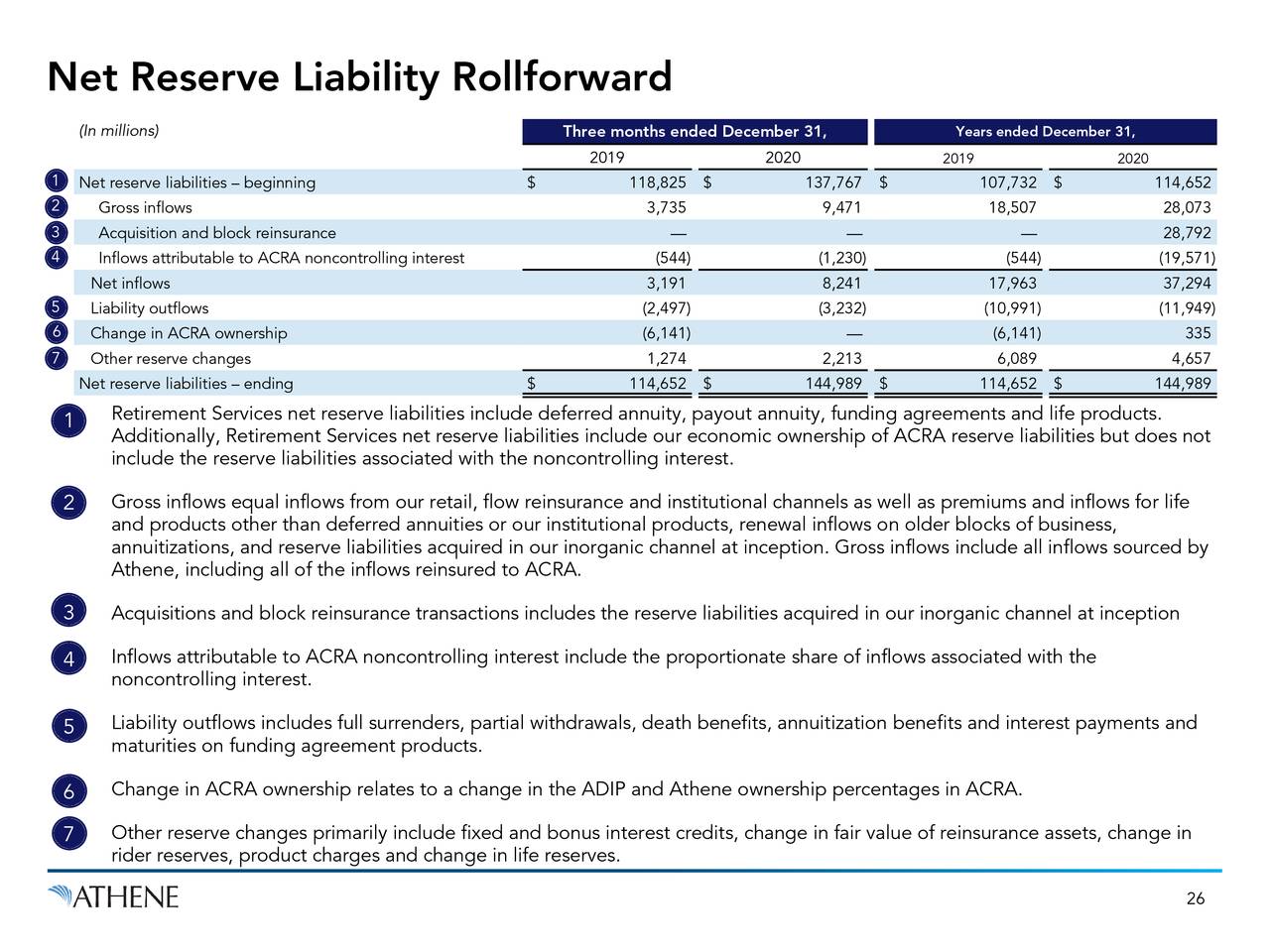 Net Reserve Liability Rollforward

| (In millions) | Three months ended December 31, 2019 | Three months ended December 31, 2020 | Years ended December 31, 2019 | Years ended December 31, 2020 |
|---|---|---|---|---|
| 1 Net reserve liabilities – beginning | $ 118,825 | $ 137,767 | $ 107,732 | $ 114,652 |
| 2 Gross inflows | 3,735 | 9,471 | 18,507 | 28,073 |
| 3 Acquisition and block reinsurance | — | — | — | 28,792 |
| 4 Inflows attributable to ACRA noncontrolling interest | (544) | (1,230) | (544) | (19,571) |
| Net inflows | 3,191 | 8,241 | 17,963 | 37,294 |
| 5 Liability outflows | (2,497) | (3,232) | (10,991) | (11,949) |
| 6 Change in ACRA ownership | (6,141) | — | (6,141) | 335 |
| 7 Other reserve changes | 1,274 | 2,213 | 6,089 | 4,657 |
| Net reserve liabilities – ending | $ 114,652 | $ 144,989 | $ 114,652 | $ 144,989 |

1 Retirement Services net reserve liabilities include deferred annuity, payout annuity, funding agreements and life products. Additionally, Retirement Services net reserve liabilities include our economic ownership of ACRA reserve liabilities but does not include the reserve liabilities associated with the noncontrolling interest.

2 Gross inflows equal inflows from our retail, flow reinsurance and institutional channels as well as premiums and inflows for life and products other than deferred annuities or our institutional products, renewal inflows on older blocks of business, annuitizations, and reserve liabilities acquired in our inorganic channel at inception. Gross inflows include all inflows sourced by Athene, including all of the inflows reinsured to ACRA.

3 Acquisitions and block reinsurance transactions includes the reserve liabilities acquired in our inorganic channel at inception

4 Inflows attributable to ACRA noncontrolling interest include the proportionate share of inflows associated with the noncontrolling interest.

5 Liability outflows includes full surrenders, partial withdrawals, death benefits, annuitization benefits and interest payments and maturities on funding agreement products.

6 Change in ACRA ownership relates to a change in the ADIP and Athene ownership percentages in ACRA.

7 Other reserve changes primarily include fixed and bonus interest credits, change in fair value of reinsurance assets, change in rider reserves, product charges and change in life reserves.

ATHENE

26